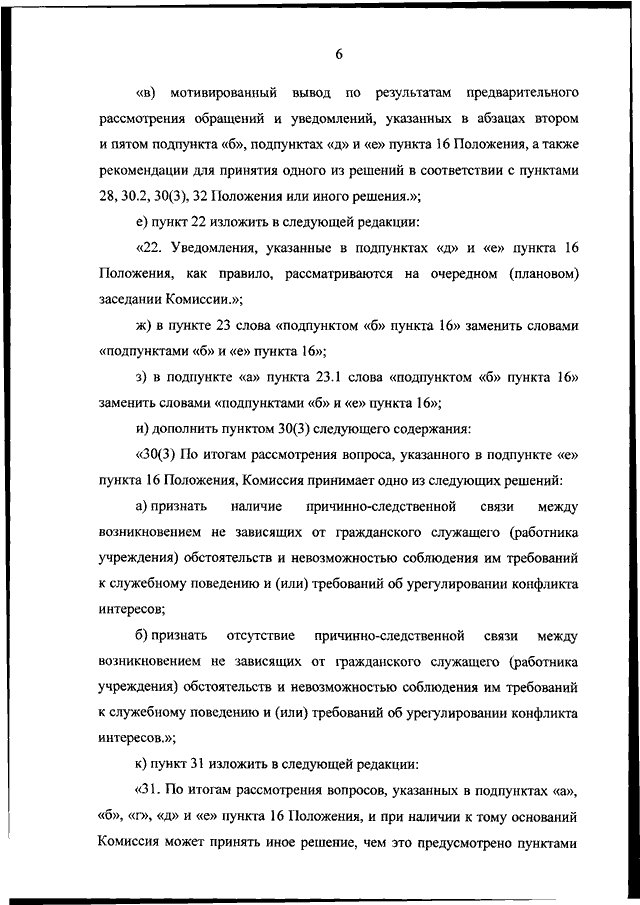 6

«в) мотивированный вывод по результатам предварительного рассмотрения обращений и уведомлений, указанных в абзацах втором и пятом подпункта «б», подпунктах «д» и «е» пункта 16 Положения, а также рекомендации для принятия одного из решений в соответствии с пунктами 28, 30.2, 30(3), 32 Положения или иного решения.»;

е) пункт 22 изложить в следующей редакции:

«22. Уведомления, указанные в подпунктах «д» и «е» пункта 16 Положения, как правило, рассматриваются на очередном (плановом) заседании Комиссии.»;

ж) в пункте 23 слова «подпунктом «б» пункта 16» заменить словами «подпунктами «б» и «е» пункта 16»;

з) в подпункте «а» пункта 23.1 слова «подпунктом «б» пункта 16» заменить словами «подпунктами «б» и «е» пункта 16»;

и) дополнить пунктом 30(3) следующего содержания:

«30(3) По итогам рассмотрения вопроса, указанного в подпункте «е» пункта 16 Положения, Комиссия принимает одно из следующих решений:

а) признать наличие причинно-следственной связи между возникновением не зависящих от гражданского служащего (работника учреждения) обстоятельств и невозможностью соблюдения им требований к служебному поведению и (или) требований об урегулировании конфликта интересов;

б) признать отсутствие причинно-следственной связи между возникновением не зависящих от гражданского служащего (работника учреждения) обстоятельств и невозможностью соблюдения им требований к служебному поведению и (или) требований об урегулировании конфликта интересов.»;

к) пункт 31 изложить в следующей редакции:

«31. По итогам рассмотрения вопросов, указанных в подпунктах «а», «б», «г», «д» и «е» пункта 16 Положения, и при наличии к тому оснований Комиссия может принять иное решение, чем это предусмотрено пунктами